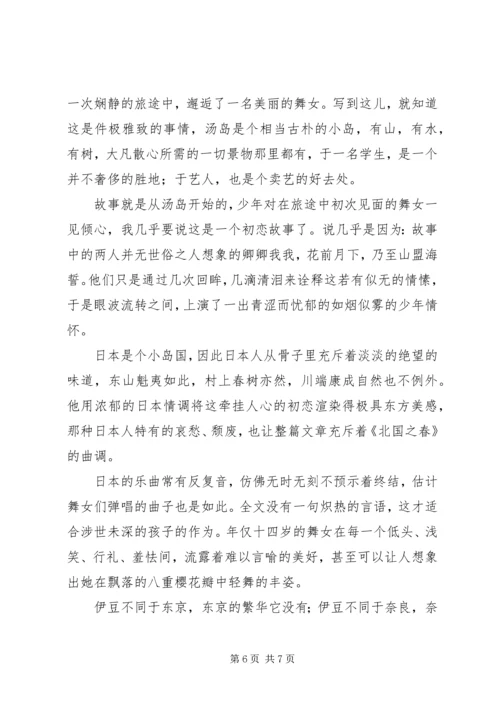 一次娴静的旅途中，邂逅了一名美丽的舞女。写到这儿，就知道这是件极雅致的事情，汤岛是个相当古朴的小岛，有山，有水，有树，大凡散心所需的一切景物那里都有，于一名学生，是一个并不奢侈的胜地；于艺人，也是个卖艺的好去处。

故事就是从汤岛开始的，少年对在旅途中初次见面的舞女一见倾心，我几乎要说这是一个初恋故事了。说几乎是因为：故事中的两人并无世俗之人想象的卿卿我我，花前月下，乃至山盟海誓。他们只是通过几次回眸，几滴清泪来诠释这若有似无的情愫，于是眼波流转之间，上演了一出青涩而忧郁的如烟似雾的少年情怀。

日本是个小岛国，因此日本人从骨子里充斥着淡淡的绝望的味道，东山魁夷如此，村上春树亦然，川端康成自然也不例外。他用浓郁的日本情调将这牵挂人心的初恋渲染得极具东方美感，那种日本人特有的哀愁、颓废，也让整篇文章充斥着《北国之春》的曲调。

日本的乐曲常有反复音，仿佛无时无刻不预示着终结，估计舞女们弹唱的曲子也是如此。全文没有一句炽热的言语，这才适合涉世未深的孩子的作为。年仅十四岁的舞女在每一个低头、浅笑、行礼、羞怯间，流露着难以言喻的美好，甚至可以让人想象出她在飘落的八重樱花瓣中轻舞的丰姿。

伊豆不同于东京，东京的繁华它没有；伊豆不同于奈良，奈

第 6 页 共 7 页